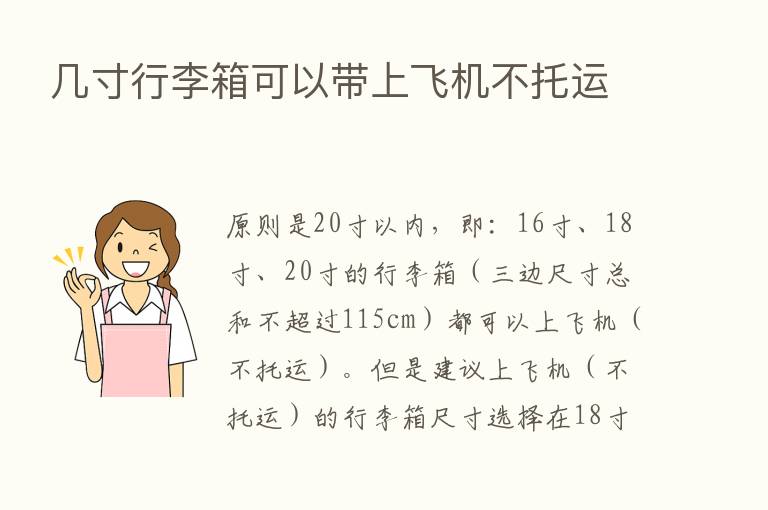 几寸行李箱可以带上飞机不托运

原则是20寸以内，即：16寸、18寸、20寸的行李箱（三边尺寸总和不超过115cm）都可以上飞机（不托运）。但是建议上飞机（不托运）的行李箱尺寸选择在18寸